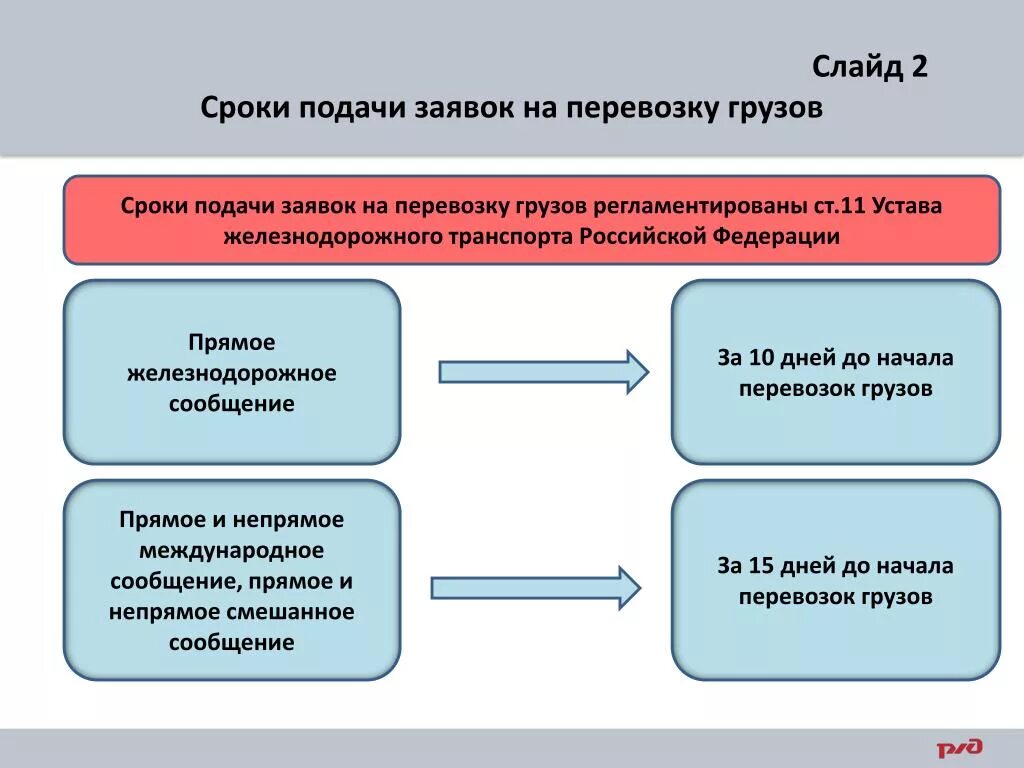 Слайд 2
Сроки подачи заявок на перевозку грузов

Сроки подачи заявок на перевозку грузов регламентированы ст.11 Устава железнодорожного транспорта Российской Федерации

Прямое железнодорожное сообщение

За 10 дней до начала перевозок грузов

Прямое и непрямое международное сообщение, прямое и непрямое смешанное сообщение

За 15 дней до начала перевозок грузов

РЖД